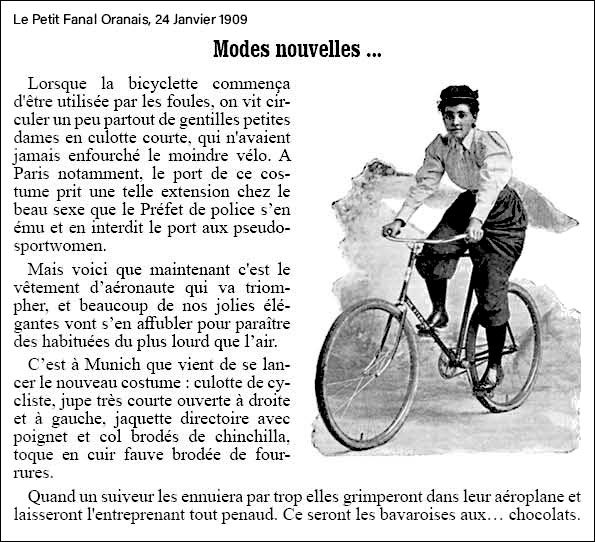 Le Petit Fanal Oranais, 24 Janvier 1909

Modes nouvelles ...

Lorsque la bicyclette commença d'être utilisée par les foules, on vit circuler un peu partout de gentilles petites dames en culotte courte, qui n'avaient jamais enfourché le moindre vélo. A Paris notamment, le port de ce costume prit une telle extension chez le beau sexe que le Préfet de police s'en ému et en interdit le port aux pseudo-sportwomen.

Mais voici que maintenant c'est le vêtement d'aéronaute qui va triompher, et beaucoup de nos jolies élégantes vont s'en affubler pour paraître des habituées du plus lourd que l'air.

C'est à Munich que vient de se lancer le nouveau costume : culotte de cycliste, jupe très courte ouverte à droite et à gauche, jaquette directoire avec poignet et col brodés de chinchilla, toque en cuir fauve brodée de fourrures.

Quand un suiveur les ennuiera par trop elles grimperont dans leur aéroplane et laisseront l'entreprenant tout penaud. Ce seront les bavaroises aux... chocolats.